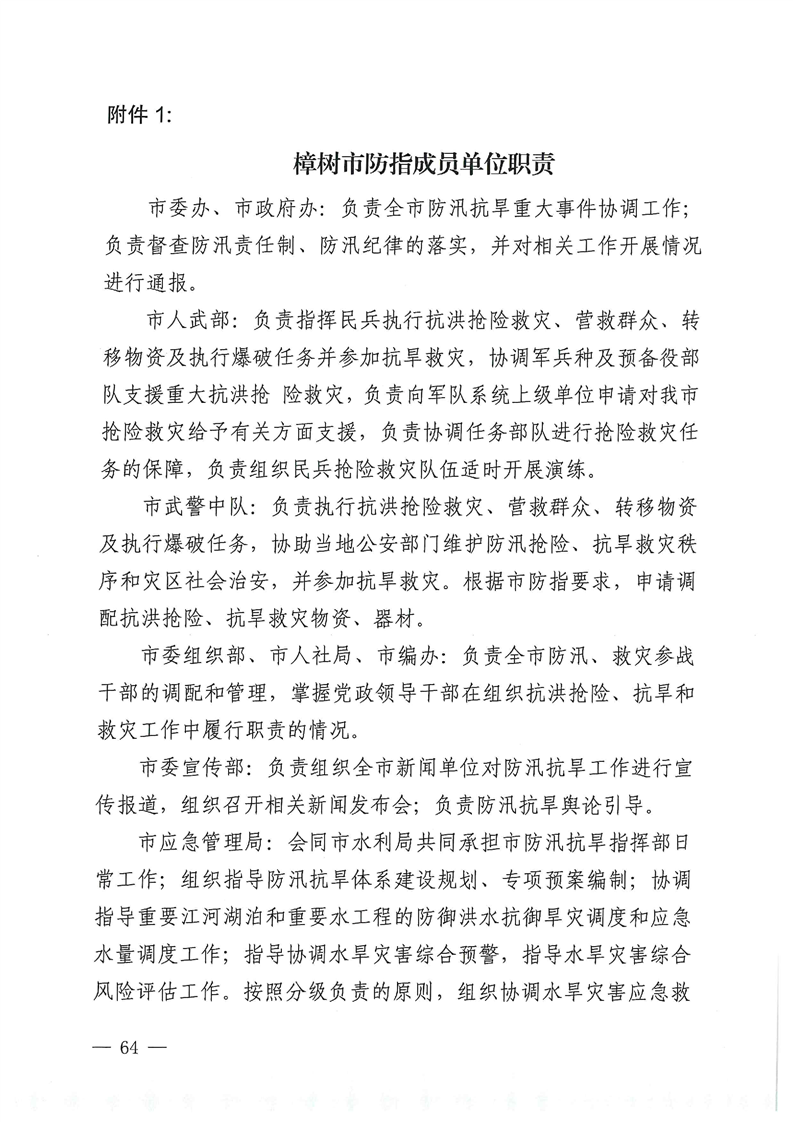 附件 1:

樟树市防指成员单位职责

市委办、市政府办：负责全市防汛抗旱重大事件协调工作；负责督查防汛责任制、防汛纪律的落实，并对相关工作开展情况进行通报。

市人武部：负责指挥民兵执行抗洪抢险救灾、营救群众、转移物资及执行爆破任务并参加抗旱救灾，协调军兵种及预备役部队支援重大抗洪抢 险救灾，负责向军队系统上级单位申请对我市抢险救灾给予有关方面支援，负责协调任务部队进行抢险救灾任务的保障，负责组织民兵抢险救灾队伍适时开展演练。

市武警中队：负责执行抗洪抢险救灾、营救群众、转移物资及执行爆破任务，协助当地公安部门维护防汛抢险、抗旱救灾秩序和灾区社会治安，并参加抗旱救灾。根据市防指要求，申请调配抗洪抢险、抗旱救灾物资、器材。

市委组织部、市人社局、市编办：负责全市防汛、救灾参战干部的调配和管理，掌握党政领导干部在组织抗洪抢险、抗旱和救灾工作中履行职责的情况。

市委宣传部：负责组织全市新闻单位对防汛抗旱工作进行宣传报道，组织召开相关新闻发布会；负责防汛抗旱舆论引导。

市应急管理局：会同市水利局共同承担市防汛抗旱指挥部日常工作；组织指导防汛抗旱体系建设规划、专项预案编制；协调指导重要江河湖泊和重要水工程的防御洪水抗御旱灾调度和应急水量调度工作；指导协调水旱灾害综合预警，指导水旱灾害综合风险评估工作。按照分级负责的原则，组织协调水旱灾害应急救

— 64 —